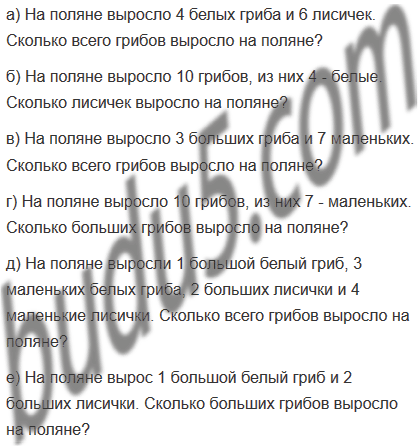 а) На поляне выросло 4 белых гриба и 6 лисичек. Сколько всего грибов выросло на поляне?

б) На поляне выросло 10 грибов, из них 4 - белые. Сколько лисичек выросло на поляне?

в) На поляне выросло 3 больших гриба и 7 маленьких. Сколько всего грибов выросло на поляне?

г) На поляне выросло 10 грибов, из них 7 - маленьких. Сколько больших грибов выросло на поляне?

д) На поляне выросли 1 большой белый гриб, 3 маленьких белых гриба, 2 больших лисички и 4 маленькие лисички. Сколько всего грибов выросло на поляне?

е) На поляне вырос 1 большой белый гриб и 2 больших лисички. Сколько больших грибов выросло на поляне?

budu5.com